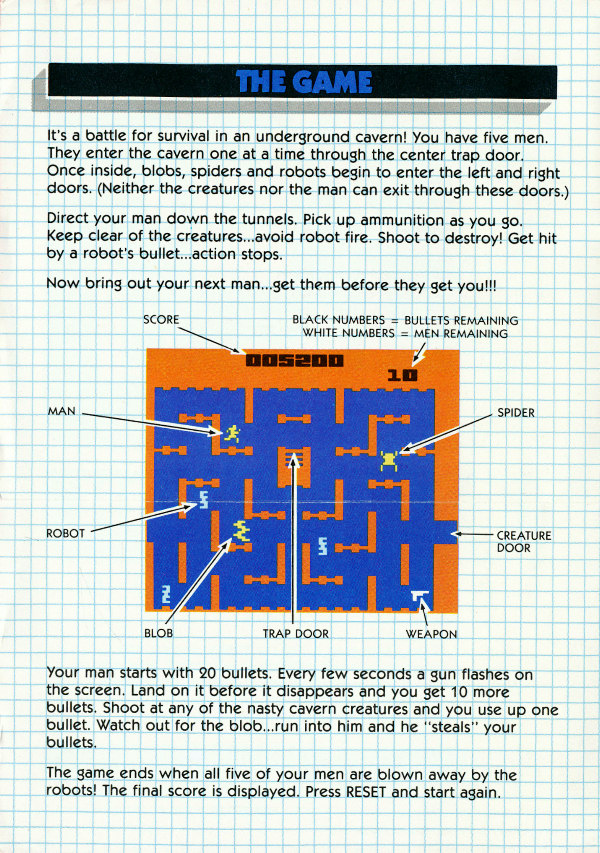 THE GAME

It's a battle for survival in an underground cavern! You have five men. They enter the cavern one at a time through the center trap door. Once inside, blobs, spiders and robots begin to enter the left and right doors. (Neither the creatures nor the man can exit through these doors.)

Direct your man down the tunnels. Pick up ammunition as you go. Keep clear of the creatures...avoid robot fire. Shoot to destroy! Get hit by a robot's bullet...action stops.

Now bring out your next man...get them before they get you!!!

SCORE

BLACK NUMBERS = BULLETS REMAINING
WHITE NUMBERS = MEN REMAINING

005200

10

MAN

SPIDER

ROBOT

CREATURE DOOR

BLOB

TRAP DOOR

WEAPON

Your man starts with 20 bullets. Every few seconds a gun flashes on the screen. Land on it before it disappears and you get 10 more bullets. Shoot at any of the nasty cavern creatures and you use up one bullet. Watch out for the blob...run into him and he "steals" your bullets.

The game ends when all five of your men are blown away by the robots! The final score is displayed. Press RESET and start again.